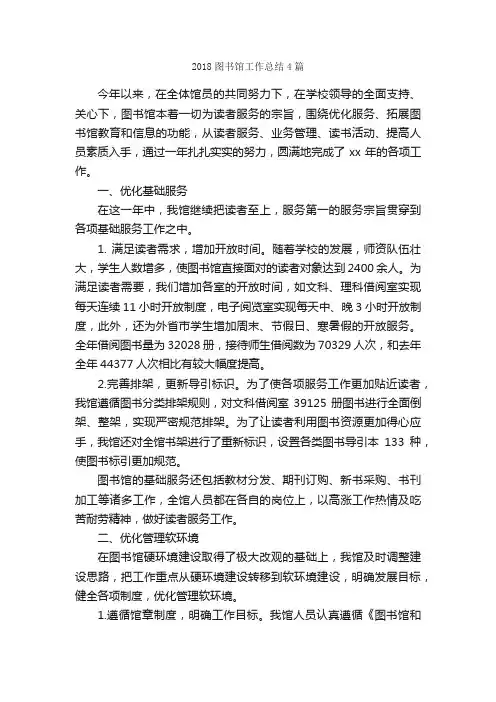 2018 图书馆工作总结 4 篇

今年以来，在全体馆员的共同努力下，在学校领导的全面支持、关心下，图书馆本着一切为读者服务的宗旨，围绕优化服务、拓展图书馆教育和信息的功能，从读者服务、业务管理、读书活动、提高人员素质入手，通过一年扎扎实实的努力，圆满地完成了 xx 年的各项工作。

一、优化基础服务

在这一年中，我馆继续把读者至上，服务第一的服务宗旨贯穿到各项基础服务工作之中。

1. 满足读者需求，增加开放时间。随着学校的发展，师资队伍壮大，学生人数增多，使图书馆直接面对的读者对象达到 2400 余人。为满足读者需要，我们增加各室的开放时间，如文科、理科借阅室实现每天连续 11 小时开放制度，电子阅览室实现每天中、晚 3 小时开放制度，此外，还为外省市学生增加周末、节假日、寒暑假的开放服务。全年借阅图书量为 32028 册，接待师生借阅数为 70329 人次，和去年全年 44377 人次相比有较大幅度提高。

2.完善排架，更新导引标识。为了使各项服务工作更加贴近读者，我馆遵循图书分类排架规则，对文科借阅室 39125 册图书进行全面倒架、整架，实现严密规范排架。为了让读者利用图书资源更加得心应手，我馆还对全馆书架进行了重新标识，设置各类图书导引本 133 种，使图书标引更加规范。

图书馆的基础服务还包括教材分发、期刊订购、新书采购、书刊加工等诸多工作，全馆人员都在各自的岗位上，以高涨工作热情及吃苦耐劳精神，做好读者服务工作。

二、优化管理软环境

在图书馆硬环境建设取得了极大改观的基础上，我馆及时调整建设思路，把工作重点从硬环境建设转移到软环境建设，明确发展目标，健全各项制度，优化管理软环境。

1.遵循馆章制度，明确工作目标。我馆人员认真遵循《图书馆和